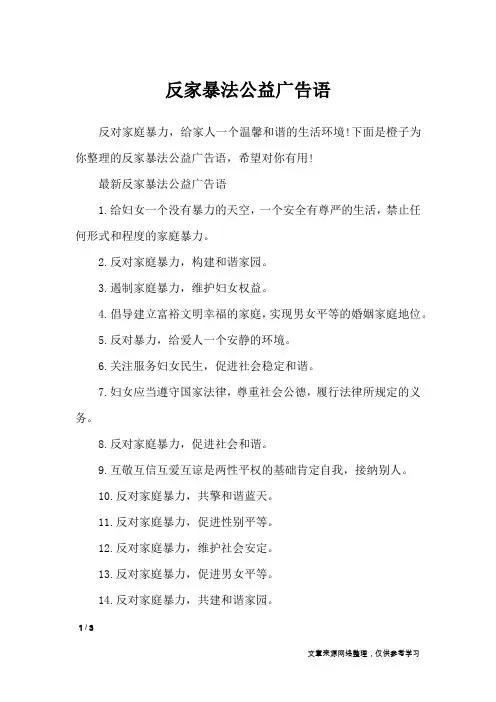 反家暴法公益广告语

反对家庭暴力，给家人一个温馨和谐的生活环境!下面是橙子为你整理的反家暴法公益广告语，希望对你有用!

最新反家暴法公益广告语

1.给妇女一个没有暴力的天空，一个安全有尊严的生活，禁止任何形式和程度的家庭暴力。

2.反对家庭暴力，构建和谐家园。

3.遏制家庭暴力，维护妇女权益。

4.倡导建立富裕文明幸福的家庭，实现男女平等的婚姻家庭地位。

5.反对暴力，给爱人一个安静的环境。

6.关注服务妇女民生，促进社会稳定和谐。

7.妇女应当遵守国家法律，尊重社会公德，履行法律所规定的义务。

8.反对家庭暴力，促进社会和谐。

9.互敬互信互爱互谅是两性平权的基础肯定自我，接纳别人。

10.反对家庭暴力，共擎和谐蓝天。

11.反对家庭暴力，促进性别平等。

12.反对家庭暴力，维护社会安定。

13.反对家庭暴力，促进男女平等。

14.反对家庭暴力，共建和谐家园。

1 / 3

文章来源网络整理，仅供参考学习